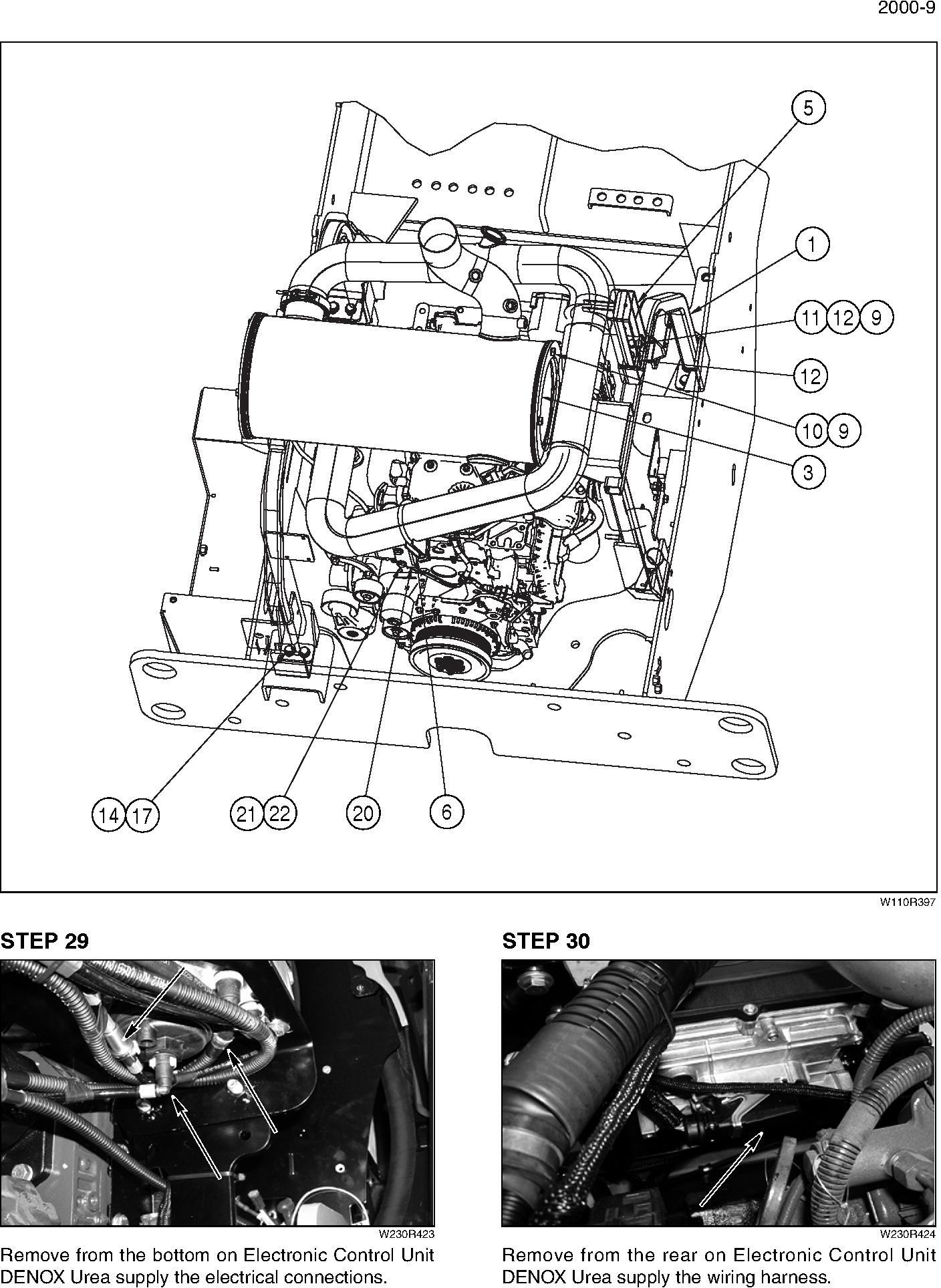 2000-9

5
1
11 12 9
12
10 9
3
14 17
21 22
20
6

W110R397

STEP 29

W230R423

Remove from the bottom on Electronic Control Unit DENOX Urea supply the electrical connections.

STEP 30

W230R424

Remove from the rear on Electronic Control Unit DENOX Urea supply the wiring harness.